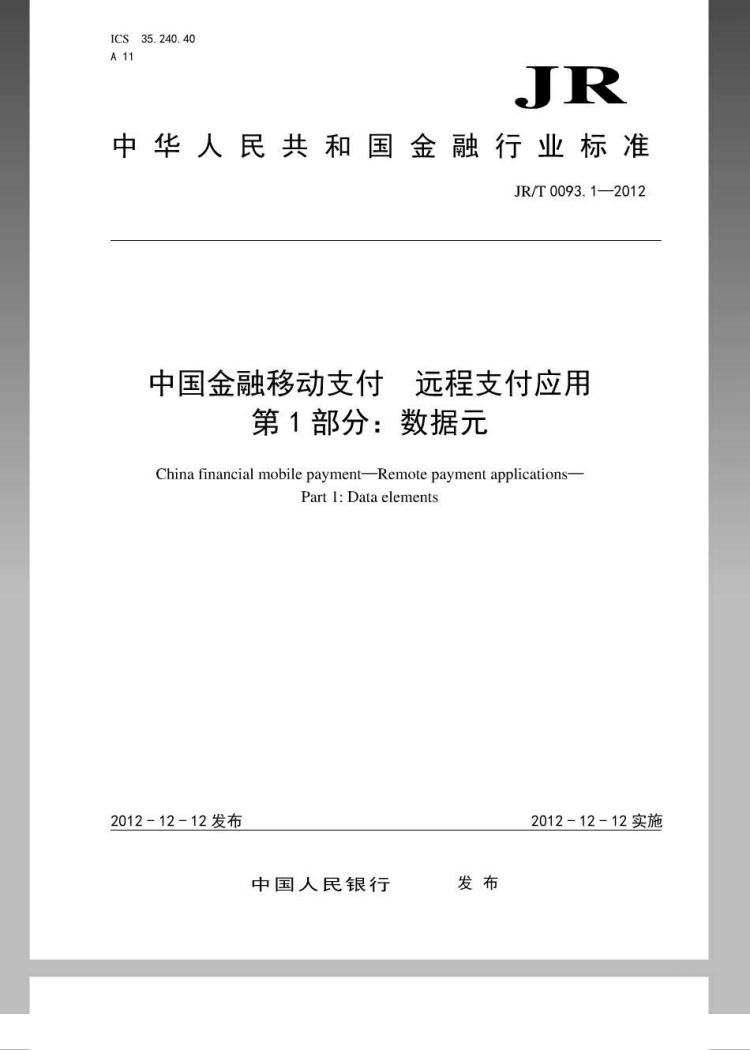 ICS 35.240.40
A 11

JR

中华人民共和国金融行业标准

JR/T 0093.1—2012

中国金融移动支付 远程支付应用
第1部分：数据元

China financial mobile payment—Remote payment applications—
Part 1: Data elements

2012-12-12发布

2012-12-12实施

中国人民银行 发布